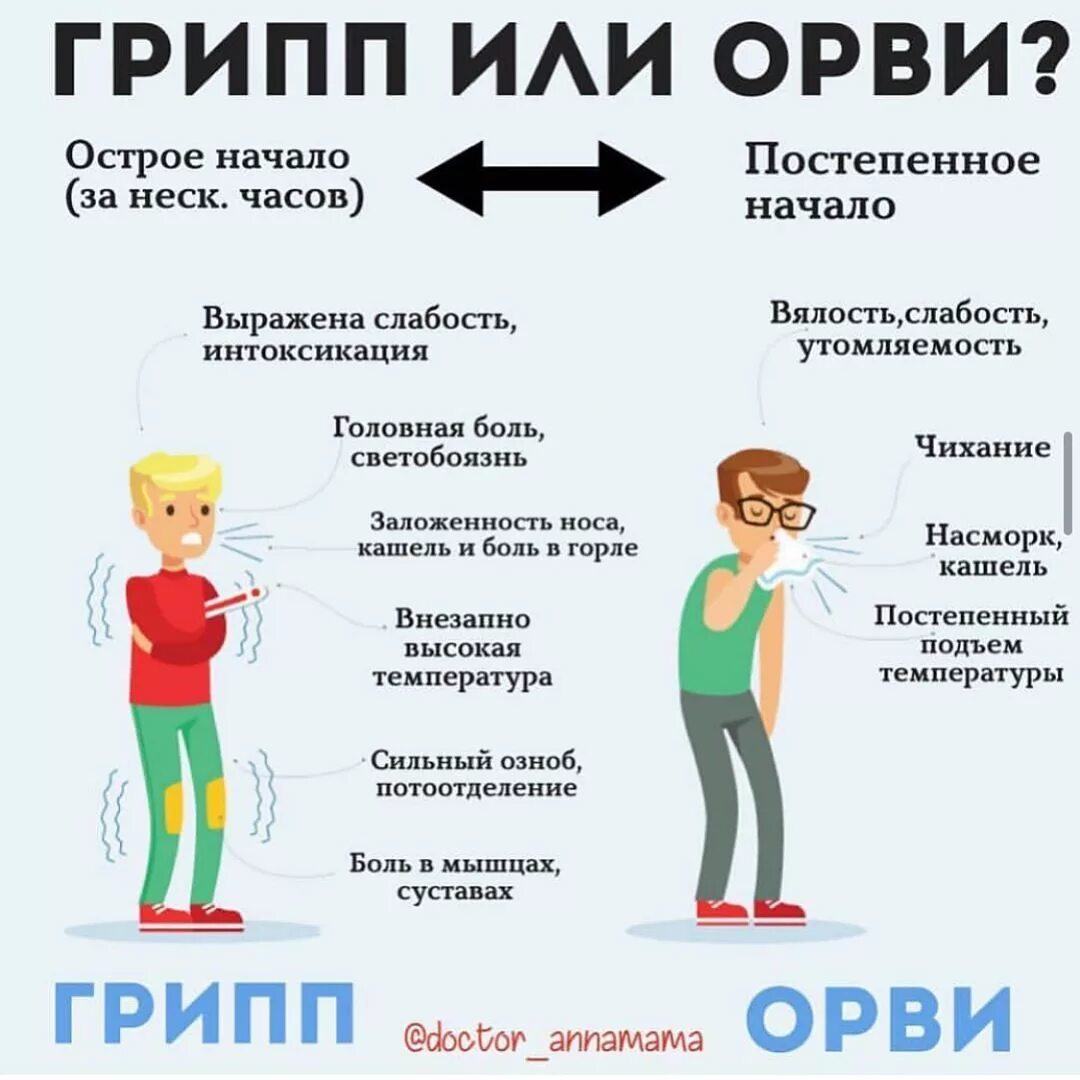 ГРИПП ИЛИ ОРВИ?

Острое начало (за неск. часов)

Постепенное начало

Выражена слабость, интоксикация

Головная боль, светобоязнь

Заложенность носа, кашель и боль в горле

Внезапно высокая температура

Сильный озноб, потоотделение

Боль в мышцах, суставах

Вялость,слабость, утомляемость

Чихание

Насморк, кашель

Постепенный подъем температуры

ГРИПП

@doctor_annamama

ОРВИ